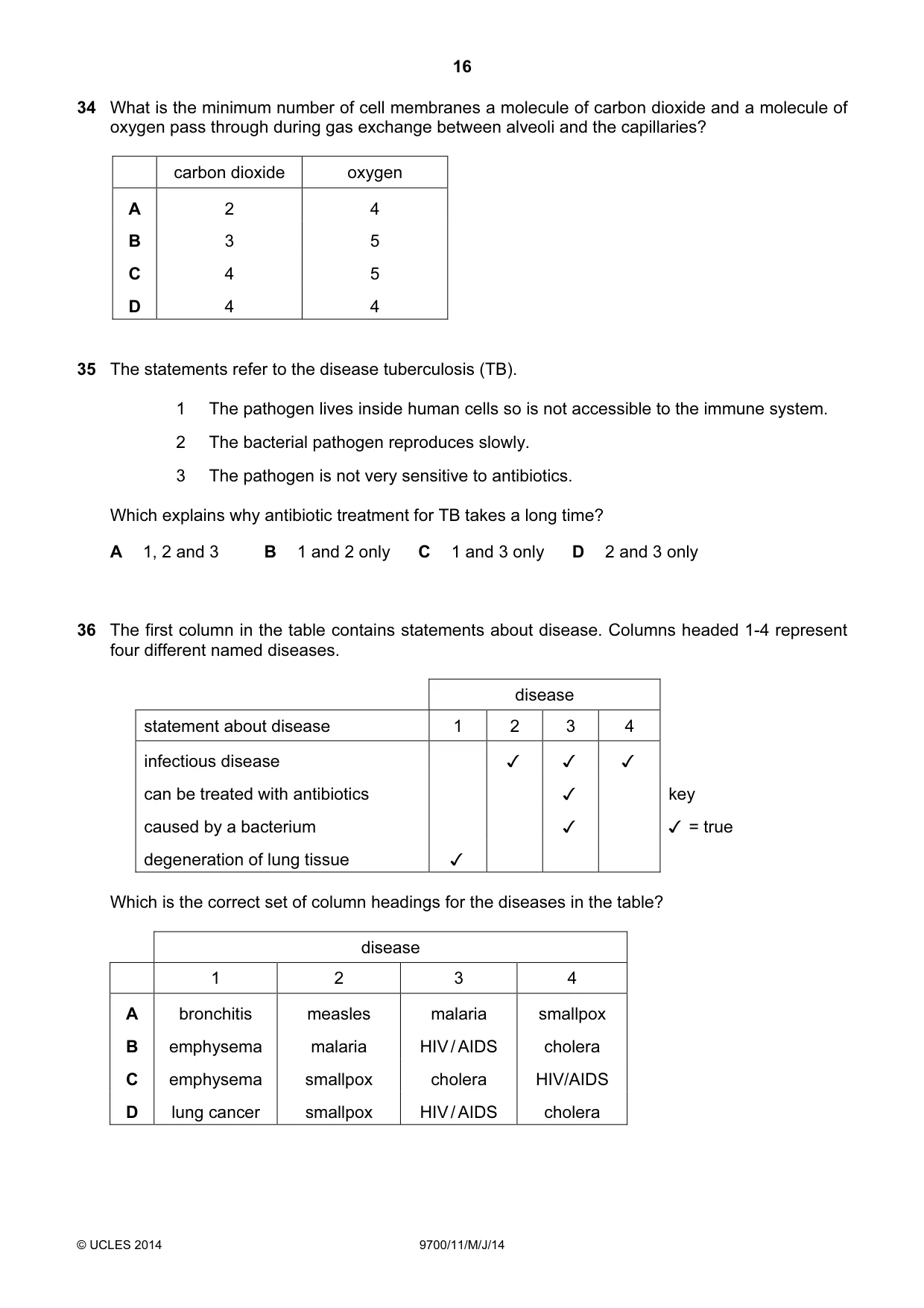 16

34 What is the minimum number of cell membranes a molecule of carbon dioxide and a molecule of oxygen pass through during gas exchange between alveoli and the capillaries?

| | carbon dioxide | oxygen |
|---|---|---|
| A | 2 | 4 |
| B | 3 | 5 |
| C | 4 | 5 |
| D | 4 | 4 |

35 The statements refer to the disease tuberculosis (TB).

1 The pathogen lives inside human cells so is not accessible to the immune system.

2 The bacterial pathogen reproduces slowly.

3 The pathogen is not very sensitive to antibiotics.

Which explains why antibiotic treatment for TB takes a long time?

A 1, 2 and 3  B 1 and 2 only  C 1 and 3 only  D 2 and 3 only

36 The first column in the table contains statements about disease. Columns headed 1-4 represent four different named diseases.

| | disease | | | |
|---|---|---|---|---|
| statement about disease | 1 | 2 | 3 | 4 |
| infectious disease | | ✓ | ✓ | ✓ |
| can be treated with antibiotics | | | ✓ | |
| caused by a bacterium | | | ✓ | |
| degeneration of lung tissue | ✓ | | | |

key
✓ = true

Which is the correct set of column headings for the diseases in the table?

| | disease | | | |
|---|---|---|---|---|
| | 1 | 2 | 3 | 4 |
| A | bronchitis | measles | malaria | smallpox |
| B | emphysema | malaria | HIV/AIDS | cholera |
| C | emphysema | smallpox | cholera | HIV/AIDS |
| D | lung cancer | smallpox | HIV/AIDS | cholera |

© UCLES 2014 9700/11/M/J/14